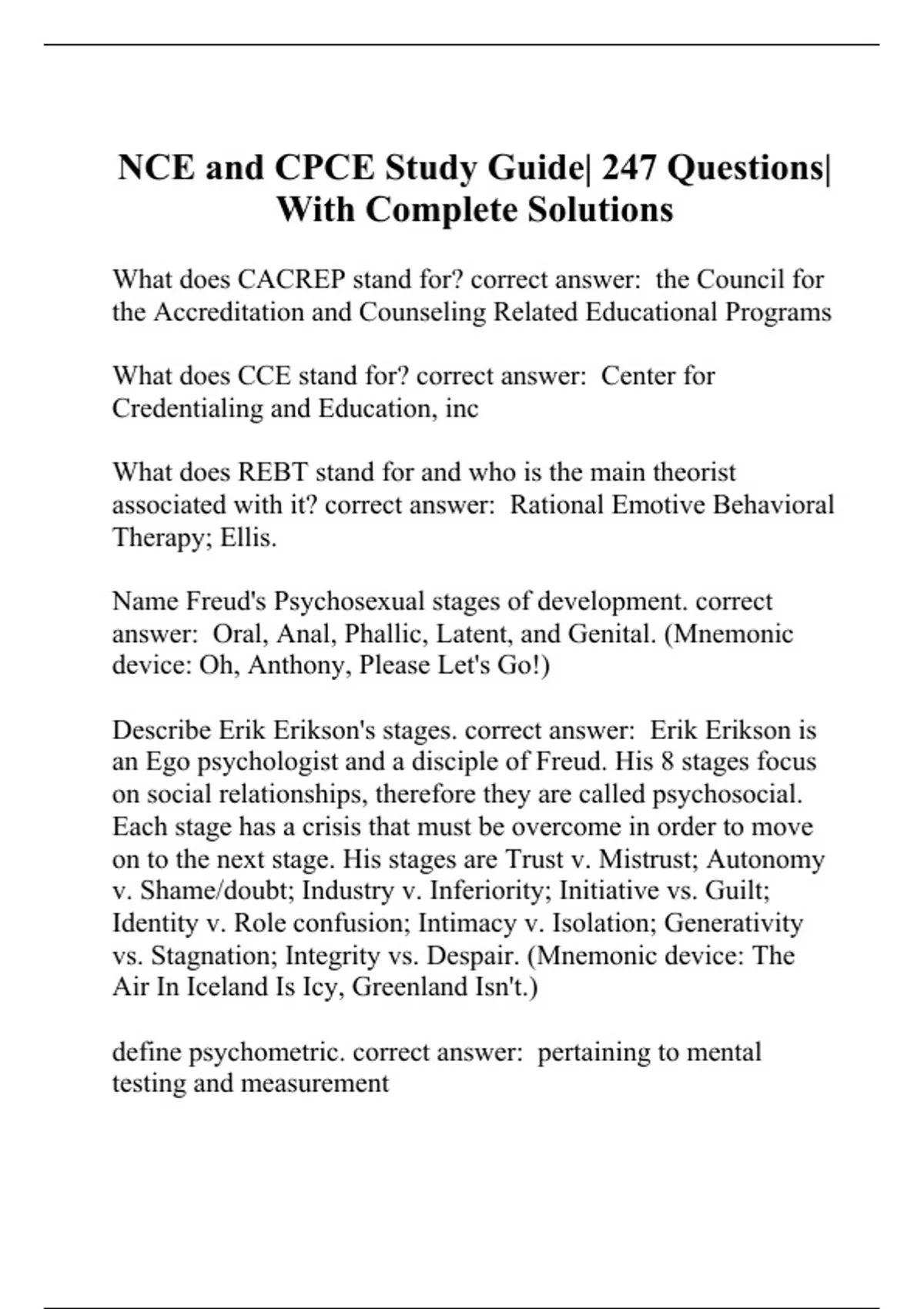 NCE and CPCE Study Guide| 247 Questions| With Complete Solutions

What does CACREP stand for? correct answer:  the Council for the Accreditation and Counseling Related Educational Programs

What does CCE stand for? correct answer:  Center for Credentialing and Education, inc

What does REBT stand for and who is the main theorist associated with it? correct answer:  Rational Emotive Behavioral Therapy; Ellis.

Name Freud's Psychosexual stages of development. correct answer:  Oral, Anal, Phallic, Latent, and Genital. (Mnemonic device: Oh, Anthony, Please Let's Go!)

Describe Erik Erikson's stages. correct answer:  Erik Erikson is an Ego psychologist and a disciple of Freud. His 8 stages focus on social relationships, therefore they are called psychosocial. Each stage has a crisis that must be overcome in order to move on to the next stage. His stages are Trust v. Mistrust; Autonomy v. Shame/doubt; Industry v. Inferiority; Initiative vs. Guilt; Identity v. Role confusion; Intimacy v. Isolation; Generativity vs. Stagnation; Integrity vs. Despair. (Mnemonic device: The Air In Iceland Is Icy, Greenland Isn't.)

define psychometric. correct answer:  pertaining to mental testing and measurement